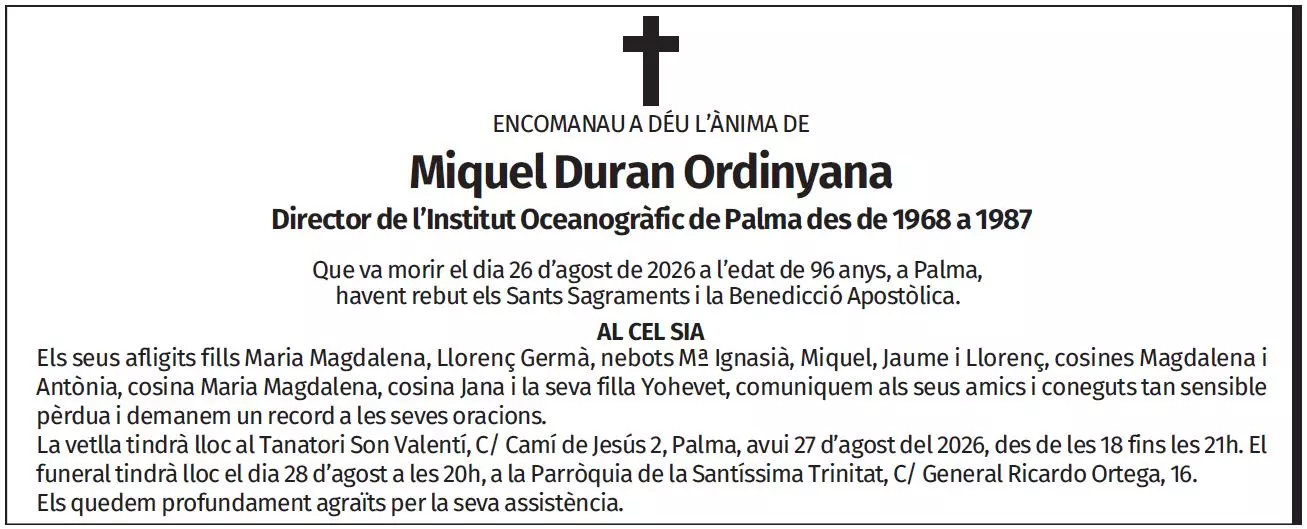 ENCOMANAU A DÉU L'ÀNIMA DE

Miquel Duran Ordinyana

Director de l'Institut Oceanogràfic de Palma des de 1968 a 1987

Que va morir el dia 26 d'agost de 2026 a l'edat de 96 anys, a Palma, havent rebut els Sants Sagraments i la Benedicció Apostòlica.

AL CEL SIA

Els seus afligits fills Maria Magdalena, Llorenç Germà, nebots Mª Ignasià, Miquel, Jaume i Llorenç, cosines Magdalena i Antònia, cosina Maria Magdalena, cosina Jana i la seva filla Yohevet, comuniquem als seus amics i coneguts tan sensible pèrdua i demanem un record a les seves oracions.

La vetlla tindrà lloc al Tanatori Son Valentí, C/ Camí de Jesús 2, Palma, avui 27 d'agost del 2026, des de les 18 fins les 21h. El funeral tindrà lloc el dia 28 d'agost a les 20h, a la Parròquia de la Santíssima Trinitat, C/ General Ricardo Ortega, 16.

Els quedem profundament agraïts per la seva assistència.